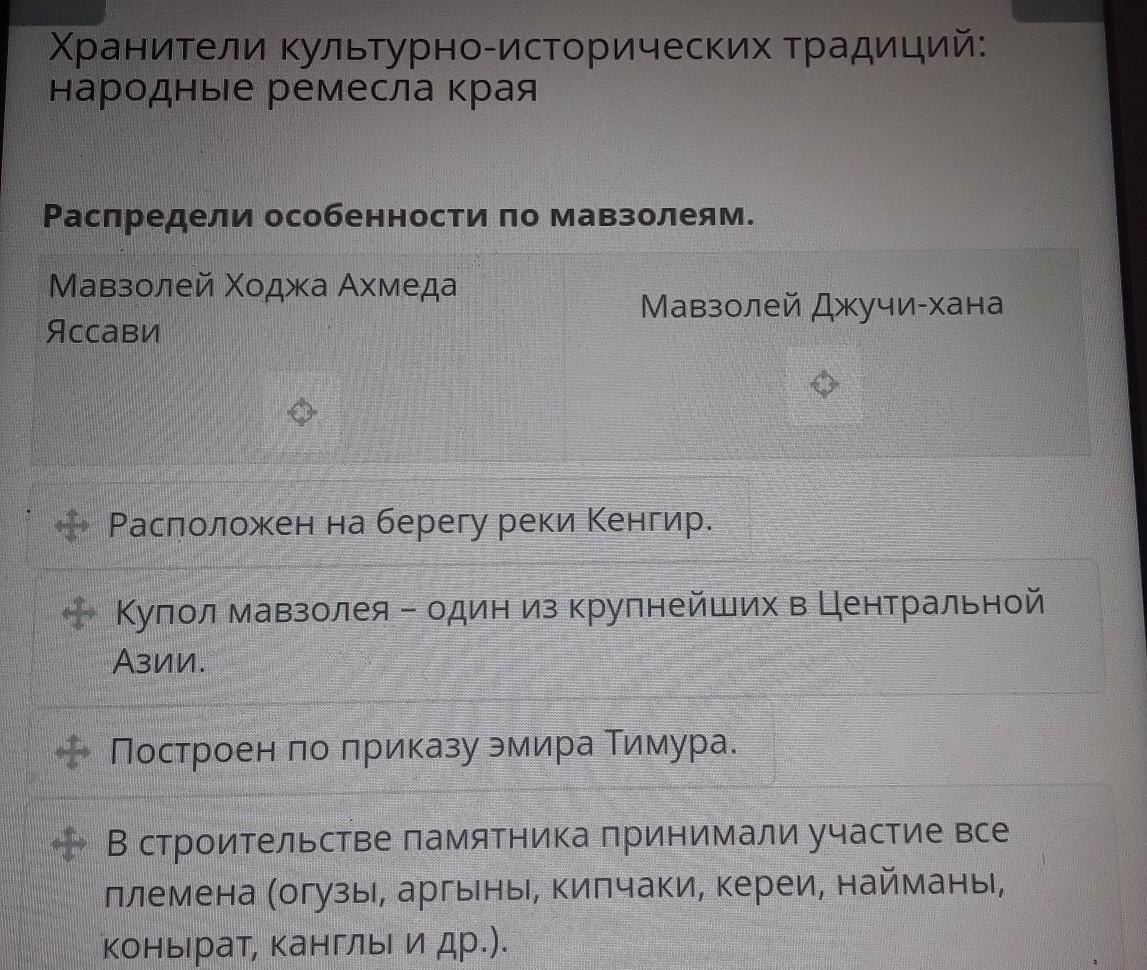 Хранители культурно-исторических традиций: народные ремесла края

Распредели особенности по мавзолеям.

Мавзолей Ходжа Ахмеда Яссави

Мавзолей Джучи-хана

Расположен на берегу реки Кенгир.

Купол мавзолея – один из крупнейших в Центральной Азии.

Построен по приказу эмира Тимура.

В строительстве памятника принимали участие все племена (огузы, аргыны, кипчаки, кереи, найманы, конырат, канглы и др.).